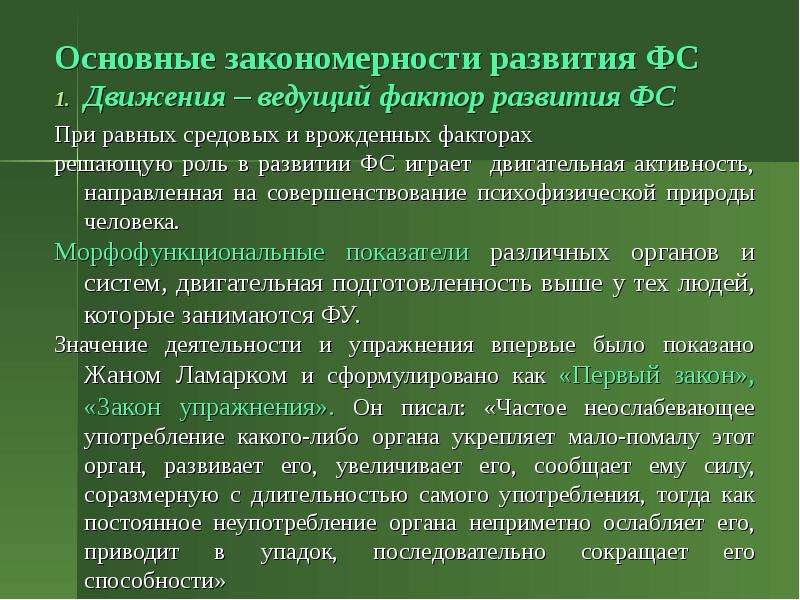 Основные закономерности развития ФС
1. Движения – ведущий фактор развития ФС

При равных средовых и врожденных факторах решающую роль в развитии ФС играет двигательная активность, направленная на совершенствование психофизической природы человека.

Морфофункциональные показатели различных органов и систем, двигательная подготовленность выше у тех людей, которые занимаются ФУ.

Значение деятельности и упражнения впервые было показано Жаном Ламарком и сформулировано как «Первый закон», «Закон упражнения». Он писал: «Частое неослабевающее употребление какого-либо органа укрепляет мало-помалу этот орган, развивает его, увеличивает его, сообщает ему силу, соразмерную с длительностью самого употребления, тогда как постоянное неупотребление органа неприметно ослабляет его, приводит в упадок, последовательно сокращает его способности»